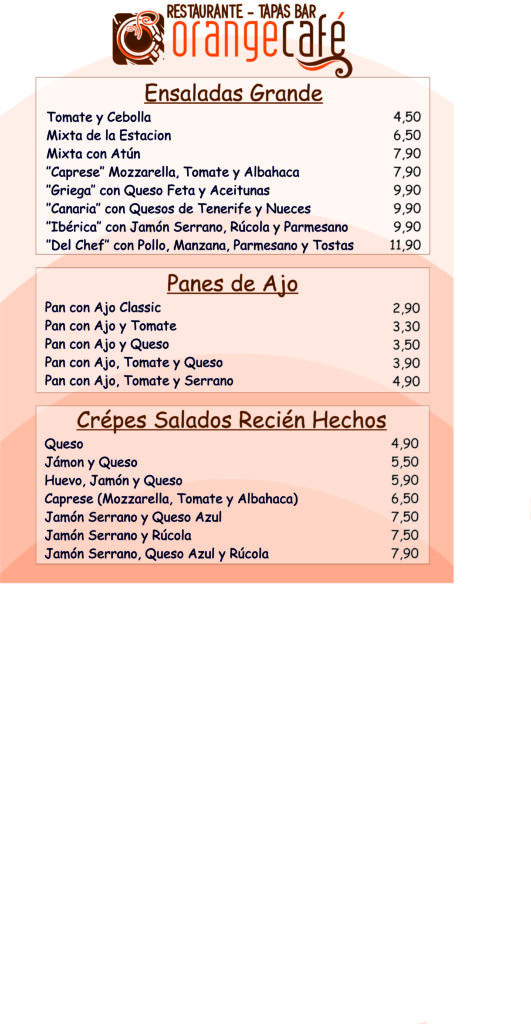 RESTAURANTE - TAPAS BAR
orangecafé

Ensaladas Grande

| | |
|---|---|
| Tomate y Cebolla | 4,50 |
| Mixta de la Estacion | 6,50 |
| Mixta con Atún | 7,90 |
| "Caprese" Mozzarella, Tomate y Albahaca | 7,90 |
| "Griega" con Queso Feta y Aceitunas | 9,90 |
| "Canaria" con Quesos de Tenerife y Nueces | 9,90 |
| "Ibérica" con Jamón Serrano, Rúcola y Parmesano | 9,90 |
| "Del Chef" con Pollo, Manzana, Parmesano y Tostas | 11,90 |

Panes de Ajo

| | |
|---|---|
| Pan con Ajo Classic | 2,90 |
| Pan con Ajo y Tomate | 3,30 |
| Pan con Ajo y Queso | 3,50 |
| Pan con Ajo, Tomate y Queso | 3,90 |
| Pan con Ajo, Tomate y Serrano | 4,90 |

Crépes Salados Recién Hechos

| | |
|---|---|
| Queso | 4,90 |
| Jámon y Queso | 5,50 |
| Huevo, Jamón y Queso | 5,90 |
| Caprese (Mozzarella, Tomate y Albahaca) | 6,50 |
| Jamón Serrano y Queso Azul | 7,50 |
| Jamón Serrano y Rúcola | 7,50 |
| Jamón Serrano, Queso Azul y Rúcola | 7,90 |